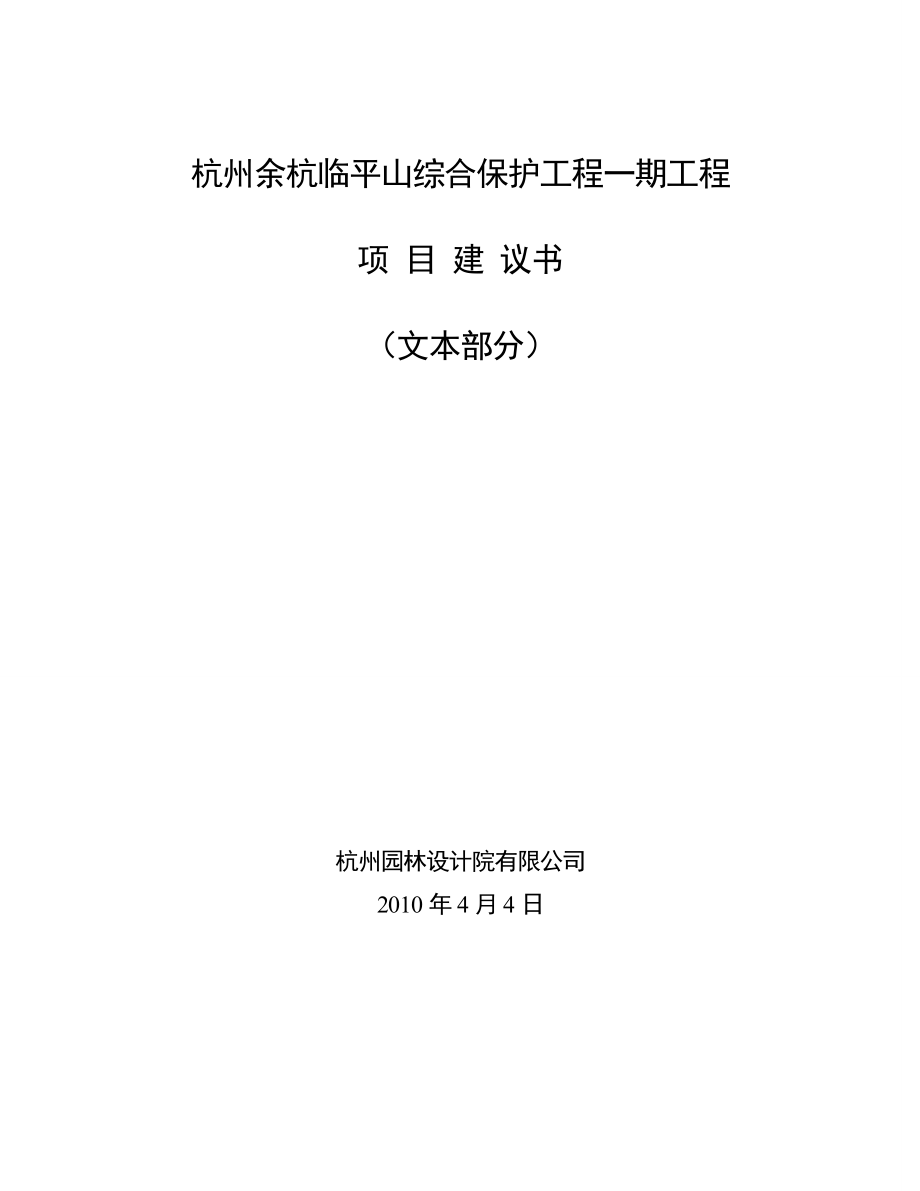 杭州余杭临平山综合保护工程一期工程

项 目 建 议书

（文本部分）

杭州园林设计院有限公司

2010 年 4 月 4 日